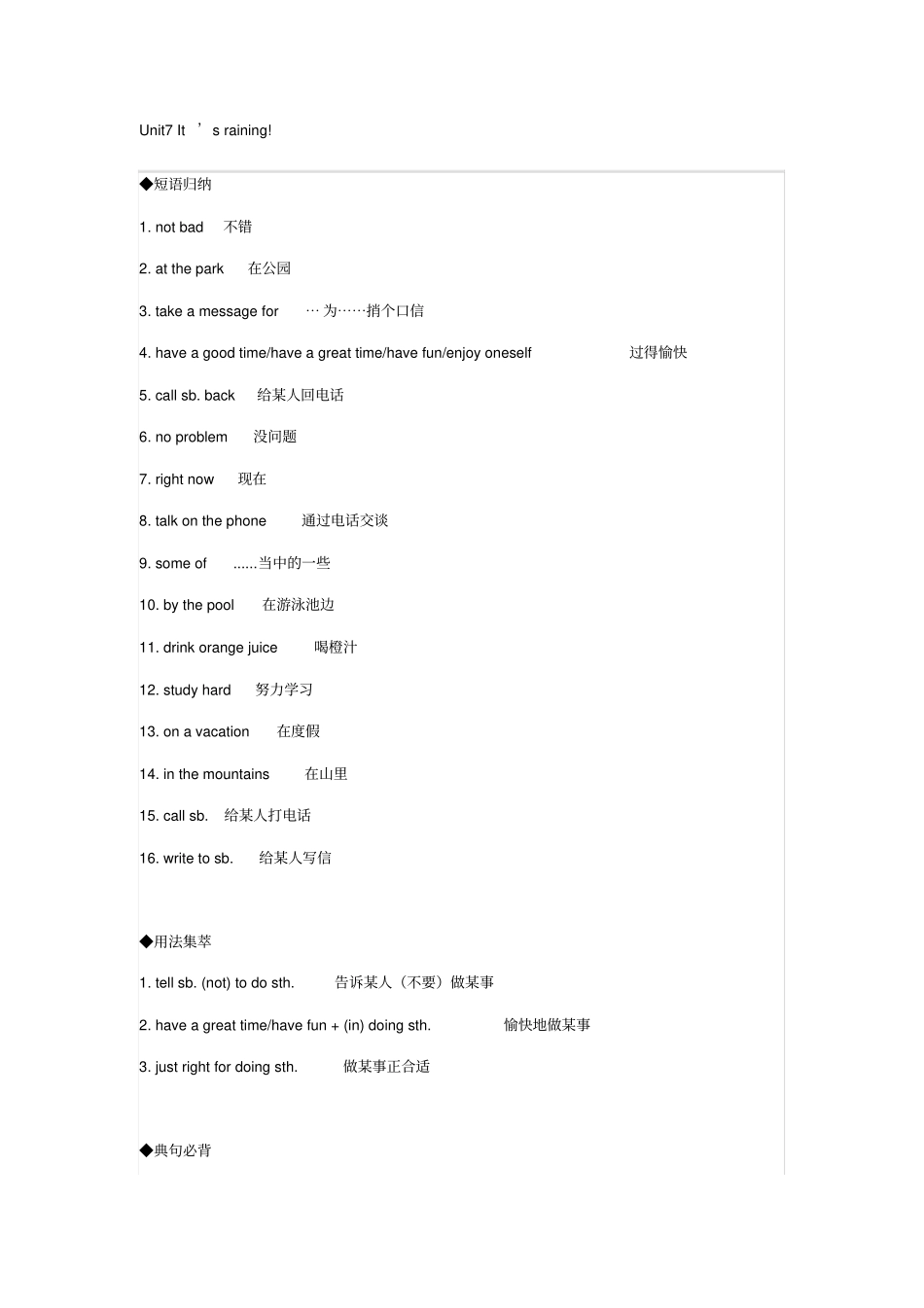 Unit7 It ’s raining!

◆短语归纳

1. not bad 不错

2. at the park 在公园

3. take a message for … 为……捎个口信

4. have a good time/have a great time/have fun/enjoy oneself 过得愉快

5. call sb. back 给某人回电话

6. no problem 没问题

7. right now 现在

8. talk on the phone 通过电话交谈

9. some of ......当中的一些

10. by the pool 在游泳池边

11. drink orange juice 喝橙汁

12. study hard 努力学习

13. on a vacation 在度假

14. in the mountains 在山里

15. call sb. 给某人打电话

16. write to sb. 给某人写信

◆用法集萃

1. tell sb. (not) to do sth. 告诉某人（不要）做某事

2. have a great time/have fun + (in) doing sth. 愉快地做某事

3. just right for doing sth. 做某事正合适

◆典句必背